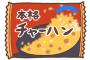 本格
チャーハン